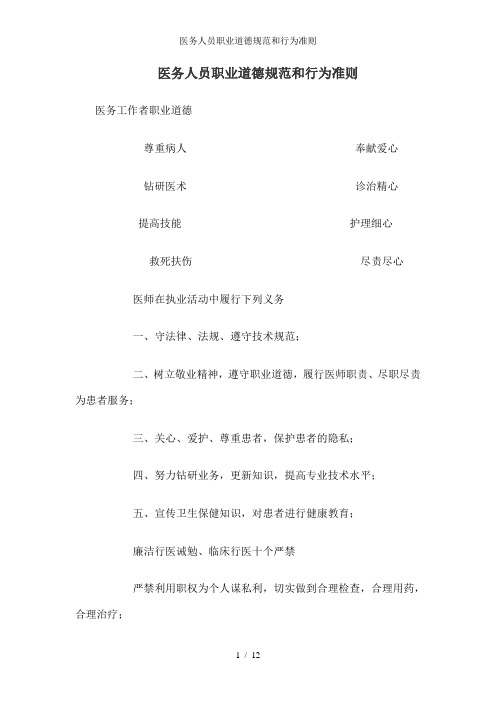 医务人员职业道德规范和行为准则

医务人员职业道德规范和行为准则

医务工作者职业道德

尊重病人　　奉献爱心

钻研医术　　诊治精心

提高技能　　护理细心

救死扶伤　　尽责尽心

医师在执业活动中履行下列义务

一、守法律、法规、遵守技术规范；

二、树立敬业精神，遵守职业道德，履行医师职责、尽职尽责为患者服务；

三、关心、爱护、尊重患者，保护患者的隐私；

四、努力钻研业务，更新知识，提高专业技术水平；

五、宣传卫生保健知识，对患者进行健康教育；

廉洁行医诫勉、临床行医十个严禁

严禁利用职权为个人谋私利，切实做到合理检查，合理用药，合理治疗；

1 / 12